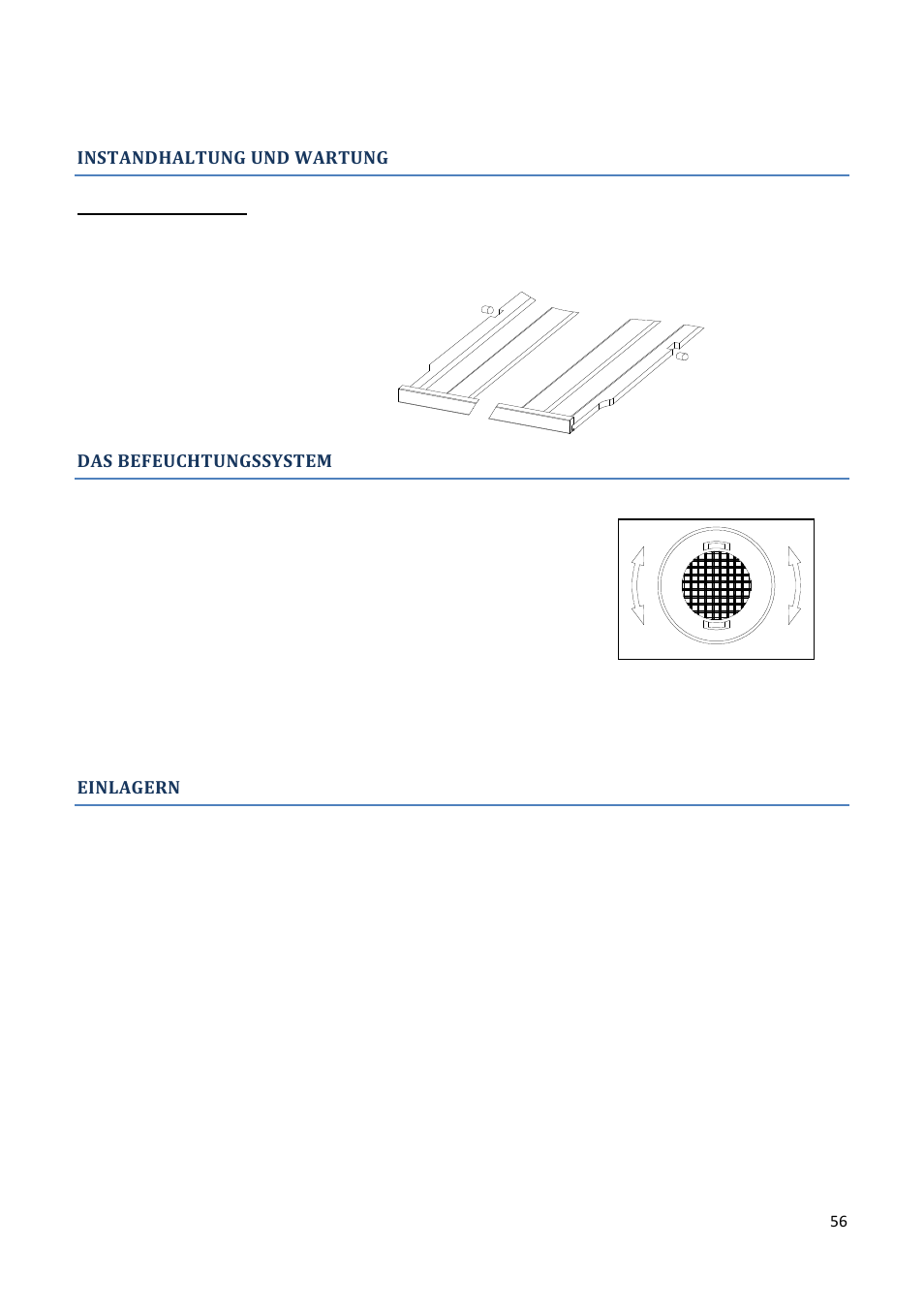 INSTANDHALTUNG UND WARTUNG

DAS BEFEUCHTUNGSSYSTEM

EINLAGERN

56